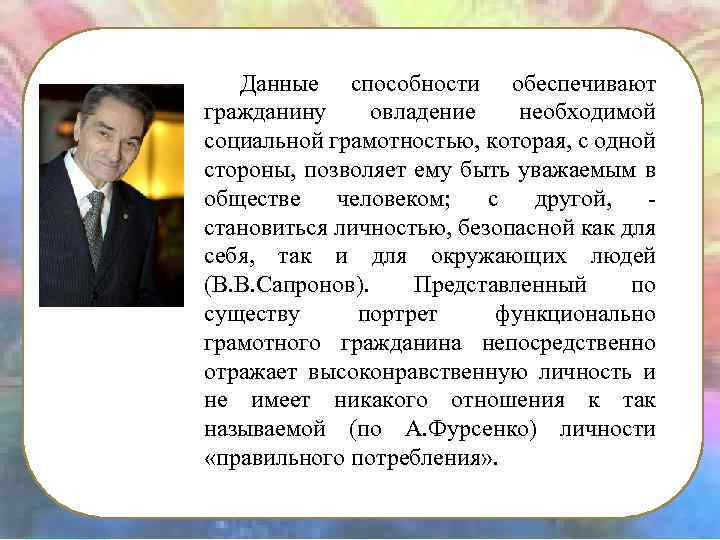 Данные способности обеспечивают гражданину овладение необходимой социальной грамотностью, которая, с одной стороны, позволяет ему быть уважаемым в обществе человеком; с другой, - становиться личностью, безопасной как для себя, так и для окружающих людей (В.В.Сапронов). Представленный по существу портрет функционально грамотного гражданина непосредственно отражает высоконравственную личность и не имеет никакого отношения к так называемой (по А.Фурсенко) личности «правильного потребления».